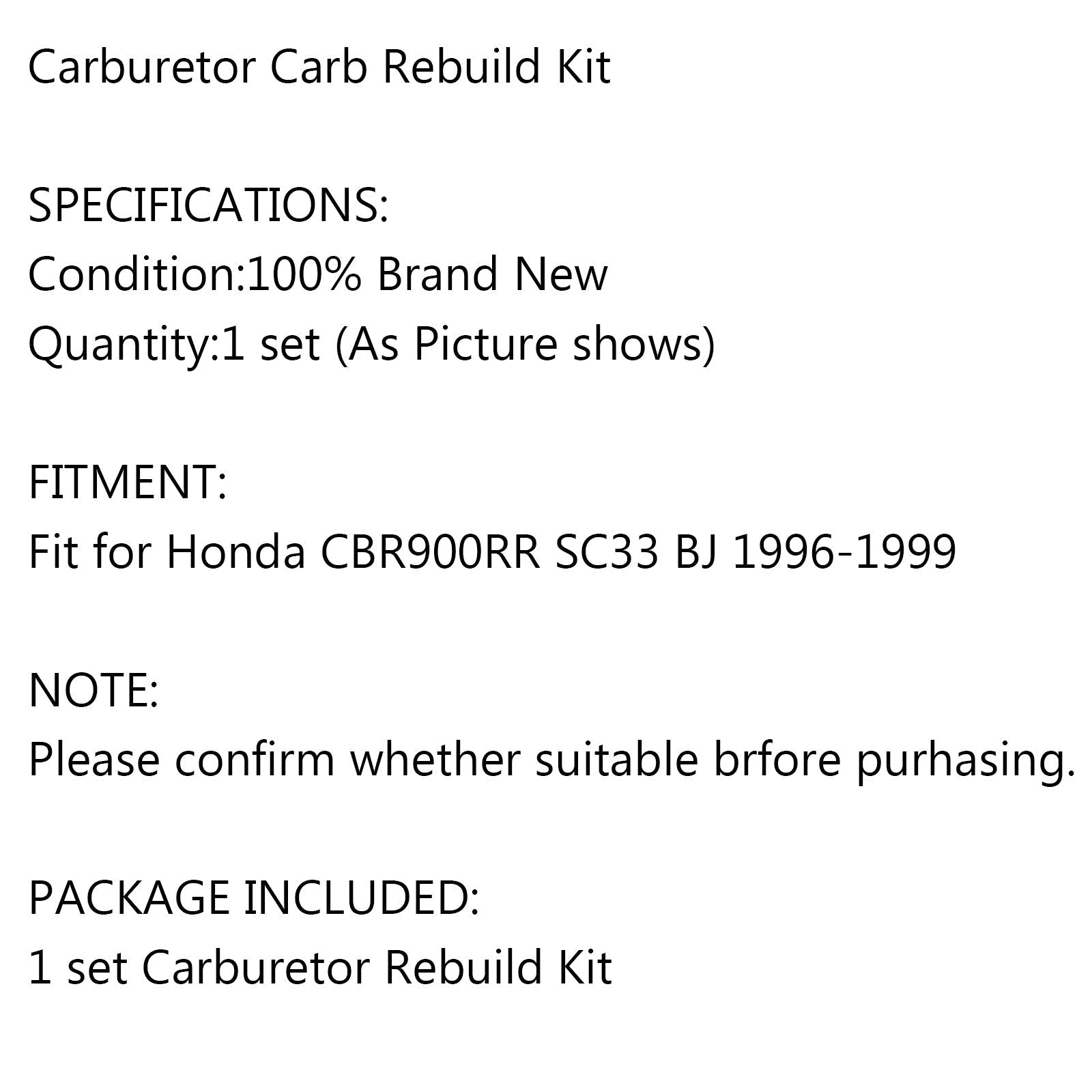 Carburetor Carb Rebuild Kit

SPECIFICATIONS:
Condition:100% Brand New
Quantity:1 set (As Picture shows)

FITMENT:
Fit for Honda CBR900RR SC33 BJ 1996-1999

NOTE:
Please confirm whether suitable brfore purhasing.

PACKAGE INCLUDED:
1 set Carburetor Rebuild Kit